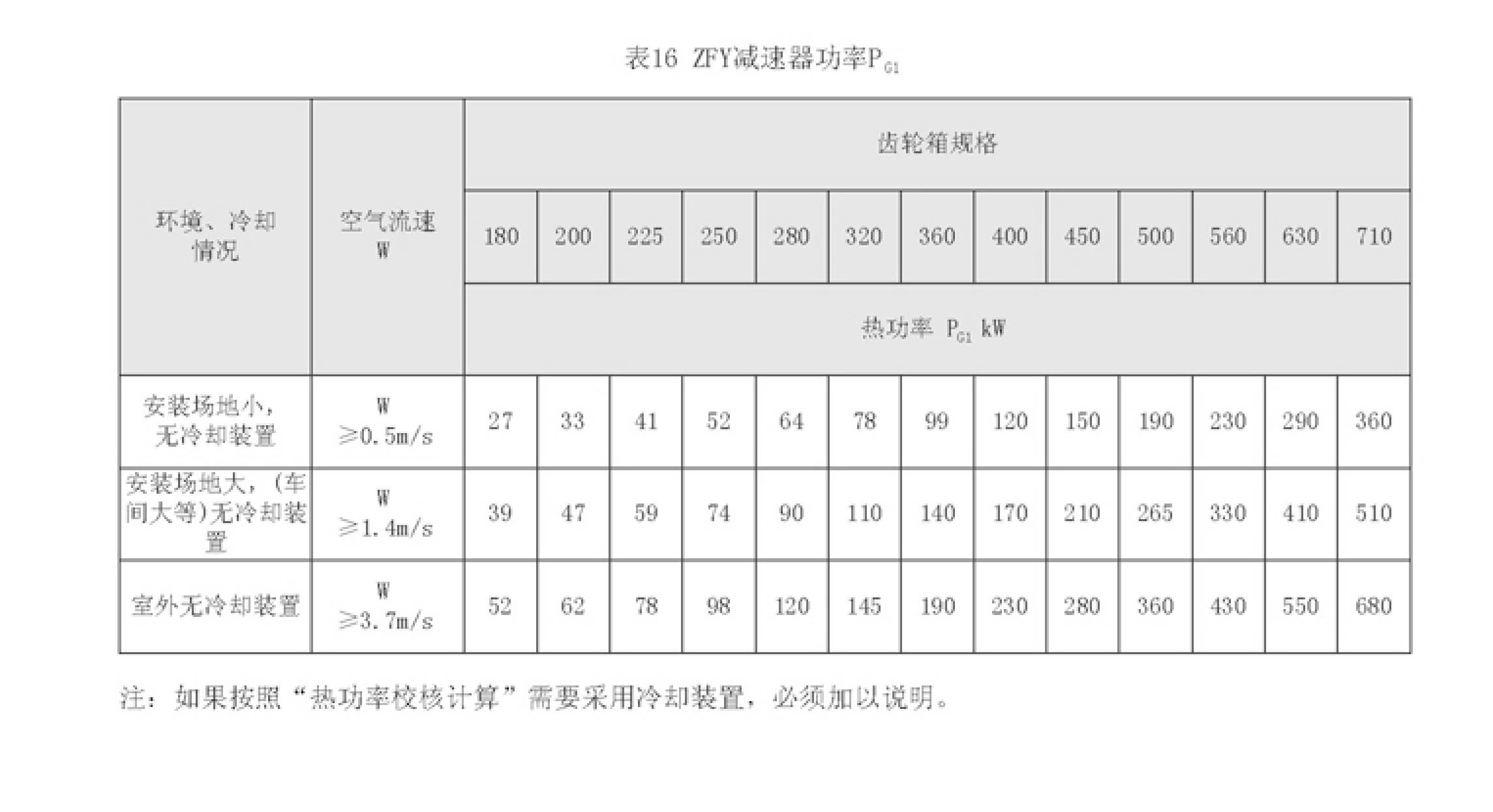 表16 ZFY减速器功率$P_{G1}$

| 环境、冷却情况 | 空气流速W | 齿轮箱规格 |  |  |  |  |  |  |  |  |  |  |  |  |
|---|---|---|---|---|---|---|---|---|---|---|---|---|---|---|
|  |  | 180 | 200 | 225 | 250 | 280 | 320 | 360 | 400 | 450 | 500 | 560 | 630 | 710 |
|  |  | 热功率 $P_{G1}$ kW |  |  |  |  |  |  |  |  |  |  |  |  |
| 安装场地小，无冷却装置 | W ≥0.5m/s | 27 | 33 | 41 | 52 | 64 | 78 | 99 | 120 | 150 | 190 | 230 | 290 | 360 |
| 安装场地大，(车间大等)无冷却装置 | W ≥1.4m/s | 39 | 47 | 59 | 74 | 90 | 110 | 140 | 170 | 210 | 265 | 330 | 410 | 510 |
| 室外无冷却装置 | W ≥3.7m/s | 52 | 62 | 78 | 98 | 120 | 145 | 190 | 230 | 280 | 360 | 430 | 550 | 680 |

注：如果按照“热功率校核计算”需要采用冷却装置，必须加以说明。